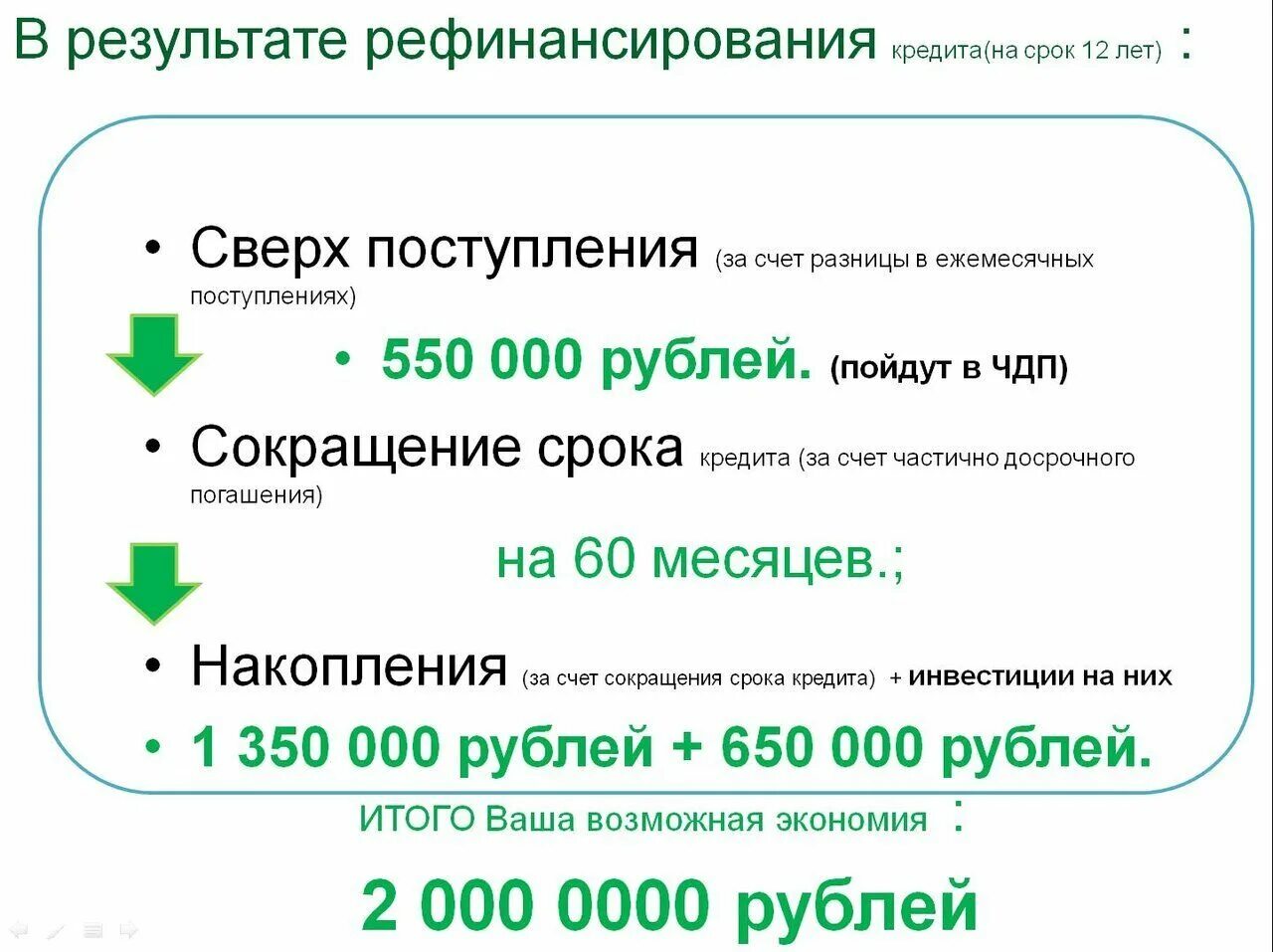 В результате рефинансирования кредита(на срок 12 лет) :

• Сверх поступления (за счет разницы в ежемесячных поступлениях)

• 550 000 рублей. (пойдут в ЧДП)

• Сокращение срока кредита (за счет частично досрочного погашения)

на 60 месяцев.;

• Накопления (за счет сокращения срока кредита) + инвестиции на них

• 1 350 000 рублей + 650 000 рублей.

ИТОГО Ваша возможная экономия :

2 000 0000 рублей